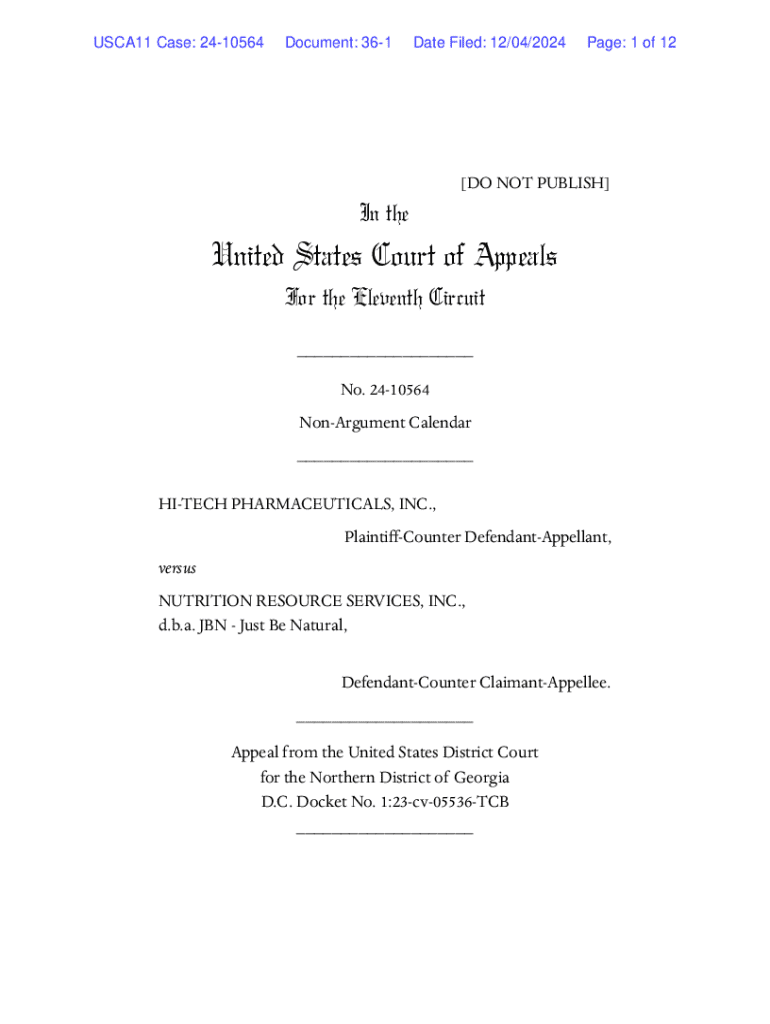 USCA11 Case: 24-10564 Document: 36-1 Date Filed: 12/04/2024 Page: 1 of 12

[DO NOT PUBLISH]

In the

United States Court of Appeals

For the Eleventh Circuit

____________________

No. 24-10564

Non-Argument Calendar

____________________

HI-TECH PHARMACEUTICALS, INC.,

Plaintiff-Counter Defendant-Appellant,

versus

NUTRITION RESOURCE SERVICES, INC.,
d.b.a. JBN - Just Be Natural,

Defendant-Counter Claimant-Appellee.

____________________

Appeal from the United States District Court
for the Northern District of Georgia
D.C. Docket No. 1:23-cv-05536-TCB

____________________